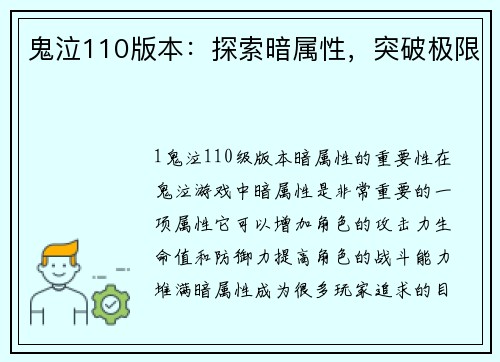 鬼泣110版本：探索暗属性，突破极限

1鬼泣110级版本暗属性的重要性在鬼泣游戏中暗属性是非常重要的一项属性它可以增加角色的攻击力生命值和防御力提高角色的战斗能力堆满暗属性成为很多玩家追求的目